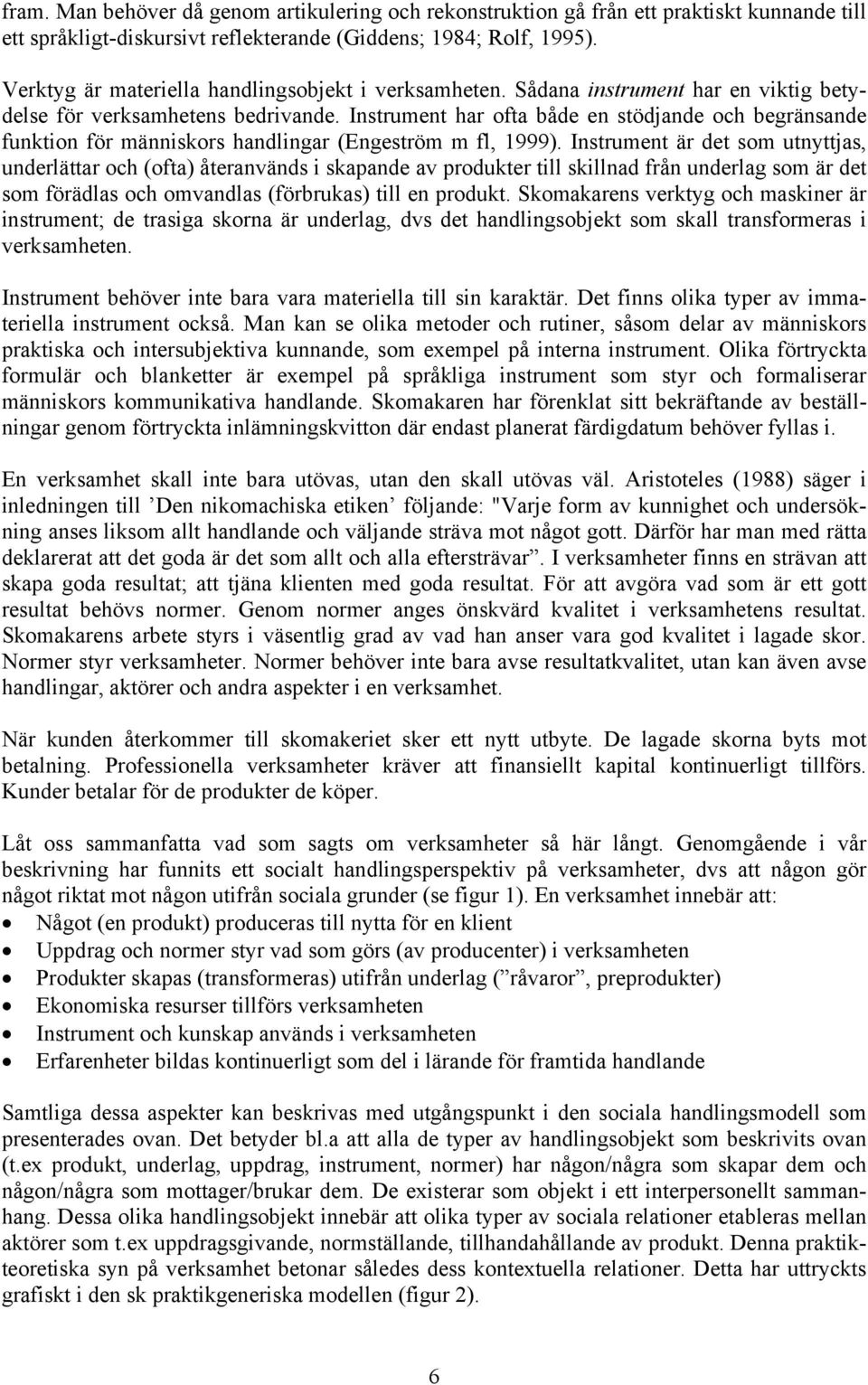 fram. Man behöver då genom artikulering och rekonstruktion gå från ett praktiskt kunnande till ett språkligt-diskursivt reflekterande (Giddens; 1984; Rolf, 1995).

Verktyg är materiella handlingsobjekt i verksamheten. Sådana instrument har en viktig betydelse för verksamhetens bedrivande. Instrument har ofta både en stödjande och begränsande funktion för människors handlingar (Engeström m fl, 1999). Instrument är det som utnyttjas, underlättar och (ofta) återanvänds i skapande av produkter till skillnad från underlag som är det som förädlas och omvandlas (förbrukas) till en produkt. Skomakarens verktyg och maskiner är instrument; de trasiga skorna är underlag, dvs det handlingsobjekt som skall transformeras i verksamheten.

Instrument behöver inte bara vara materiella till sin karaktär. Det finns olika typer av immateriella instrument också. Man kan se olika metoder och rutiner, såsom delar av människors praktiska och intersubjektiva kunnande, som exempel på interna instrument. Olika förtryckta formulär och blanketter är exempel på språkliga instrument som styr och formaliserar människors kommunikativa handlande. Skomakaren har förenklat sitt bekräftande av beställningar genom förtryckta inlämningskvitton där endast planerat färdigdatum behöver fyllas i.

En verksamhet skall inte bara utövas, utan den skall utövas väl. Aristoteles (1988) säger i inledningen till ’Den nikomachiska etiken’ följande: "Varje form av kunnighet och undersökning anses liksom allt handlande och väljande sträva mot något gott. Därför har man med rätta deklarerat att det goda är det som allt och alla eftersträvar”. I verksamheter finns en strävan att skapa goda resultat; att tjäna klienten med goda resultat. För att avgöra vad som är ett gott resultat behövs normer. Genom normer anges önskvärd kvalitet i verksamhetens resultat. Skomakarens arbete styrs i väsentlig grad av vad han anser vara god kvalitet i lagade skor. Normer styr verksamheter. Normer behöver inte bara avse resultatkvalitet, utan kan även avse handlingar, aktörer och andra aspekter i en verksamhet.

När kunden återkommer till skomakeriet sker ett nytt utbyte. De lagade skorna byts mot betalning. Professionella verksamheter kräver att finansiellt kapital kontinuerligt tillförs. Kunder betalar för de produkter de köper.

Låt oss sammanfatta vad som sagts om verksamheter så här långt. Genomgående i vår beskrivning har funnits ett socialt handlingsperspektiv på verksamheter, dvs att någon gör något riktat mot någon utifrån sociala grunder (se figur 1). En verksamhet innebär att:
• Något (en produkt) produceras till nytta för en klient
• Uppdrag och normer styr vad som görs (av producenter) i verksamheten
• Produkter skapas (transformeras) utifrån underlag (”råvaror”, preprodukter)
• Ekonomiska resurser tillförs verksamheten
• Instrument och kunskap används i verksamheten
• Erfarenheter bildas kontinuerligt som del i lärande för framtida handlande

Samtliga dessa aspekter kan beskrivas med utgångspunkt i den sociala handlingsmodell som presenterades ovan. Det betyder bl.a att alla de typer av handlingsobjekt som beskrivits ovan (t.ex produkt, underlag, uppdrag, instrument, normer) har någon/några som skapar dem och någon/några som mottager/brukar dem. De existerar som objekt i ett interpersonellt sammanhang. Dessa olika handlingsobjekt innebär att olika typer av sociala relationer etableras mellan aktörer som t.ex uppdragsgivande, normställande, tillhandahållande av produkt. Denna praktikteoretiska syn på verksamhet betonar således dess kontextuella relationer. Detta har uttryckts grafiskt i den sk praktikgeneriska modellen (figur 2).

6